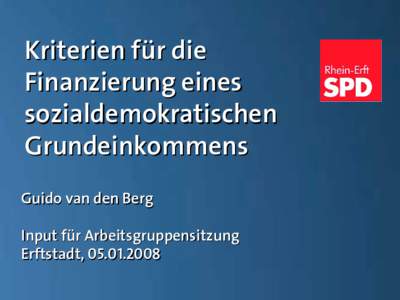 Kriterien für die Finanzierung eines sozialdemokratischen Grundeinkommens

Rhein-Erft
SPD

Guido van den Berg

Input für Arbeitsgruppensitzung
Erftstadt, 05.01.2008